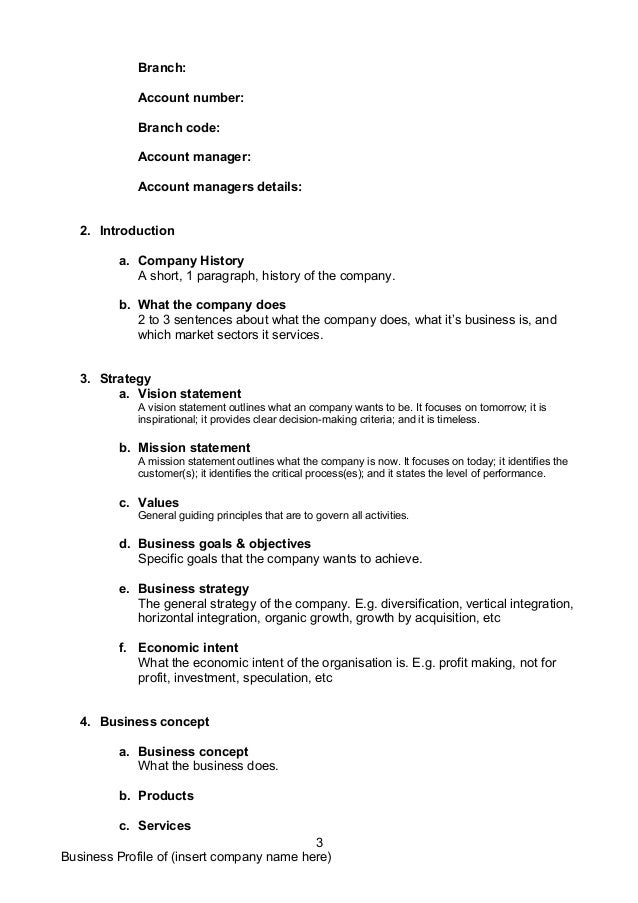 Branch:

Account number:

Branch code:

Account manager:

Account managers details:

2. Introduction

a. Company History
A short, 1 paragraph, history of the company.

b. What the company does
2 to 3 sentences about what the company does, what it's business is, and which market sectors it services.

3. Strategy
a. Vision statement
A vision statement outlines what an company wants to be. It focuses on tomorrow; it is inspirational; it provides clear decision-making criteria; and it is timeless.

b. Mission statement
A mission statement outlines what the company is now. It focuses on today; it identifies the customer(s); it identifies the critical process(es); and it states the level of performance.

c. Values
General guiding principles that are to govern all activities.

d. Business goals & objectives
Specific goals that the company wants to achieve.

e. Business strategy
The general strategy of the company. E.g. diversification, vertical integration, horizontal integration, organic growth, growth by acquisition, etc

f. Economic intent
What the economic intent of the organisation is. E.g. profit making, not for profit, investment, speculation, etc

4. Business concept

a. Business concept
What the business does.

b. Products

c. Services

3

Business Profile of (insert company name here)